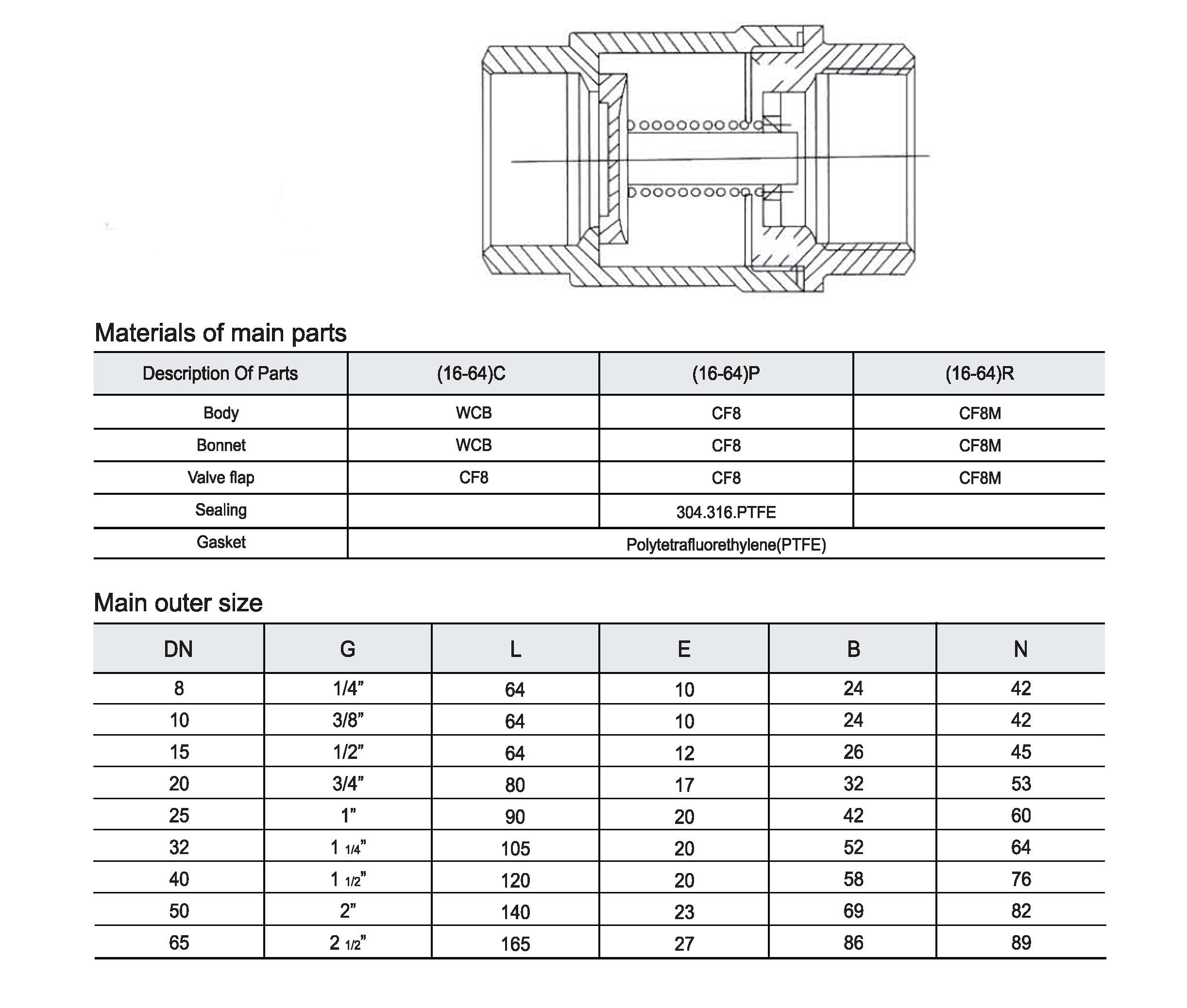 Materials of main parts

| Description Of Parts | (16-64)C | (16-64)P | (16-64)R |
|---|---|---|---|
| Body | WCB | CF8 | CF8M |
| Bonnet | WCB | CF8 | CF8M |
| Valve flap | CF8 | CF8 | CF8M |
| Sealing | | 304.316.PTFE | |
| Gasket | Polytetrafluorethylene(PTFE) | | |

Main outer size

| DN | G | L | E | B | N |
|---|---|---|---|---|---|
| 8 | 1/4” | 64 | 10 | 24 | 42 |
| 10 | 3/8” | 64 | 10 | 24 | 42 |
| 15 | 1/2” | 64 | 12 | 26 | 45 |
| 20 | 3/4” | 80 | 17 | 32 | 53 |
| 25 | 1” | 90 | 20 | 42 | 60 |
| 32 | 1 1/4” | 105 | 20 | 52 | 64 |
| 40 | 1 1/2” | 120 | 20 | 58 | 76 |
| 50 | 2” | 140 | 23 | 69 | 82 |
| 65 | 2 1/2” | 165 | 27 | 86 | 89 |